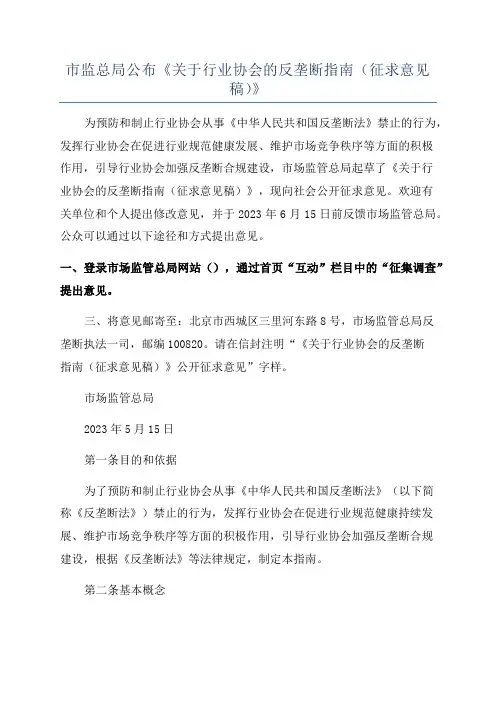 市监总局公布《关于行业协会的反垄断指南（征求意见稿）》

为预防和制止行业协会从事《中华人民共和国反垄断法》禁止的行为，发挥行业协会在促进行业规范健康发展、维护市场竞争秩序等方面的积极作用，引导行业协会加强反垄断合规建设，市场监管总局起草了《关于行业协会的反垄断指南（征求意见稿）》，现向社会公开征求意见。欢迎有关单位和个人提出修改意见，并于 2023 年 6 月 15 日前反馈市场监管总局。公众可以通过以下途径和方式提出意见。

一、登录市场监管总局网站（），通过首页“互动”栏目中的“征集调查”提出意见。

三、将意见邮寄至：北京市西城区三里河东路 8 号，市场监管总局反垄断执法一司，邮编 100820。请在信封注明“《关于行业协会的反垄断指南（征求意见稿）》公开征求意见”字样。

市场监管总局

2023 年 5 月 15 日

第一条目的和依据

为了预防和制止行业协会从事《中华人民共和国反垄断法》（以下简称《反垄断法》）禁止的行为，发挥行业协会在促进行业规范健康持续发展、维护市场竞争秩序等方面的积极作用，引导行业协会加强反垄断合规建设，根据《反垄断法》等法律规定，制定本指南。

第二条基本概念